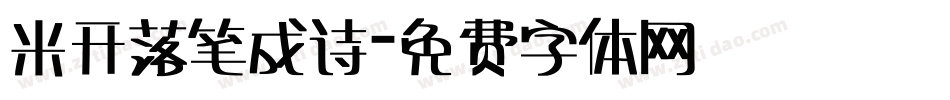 米开落笔成诗-免费字体网